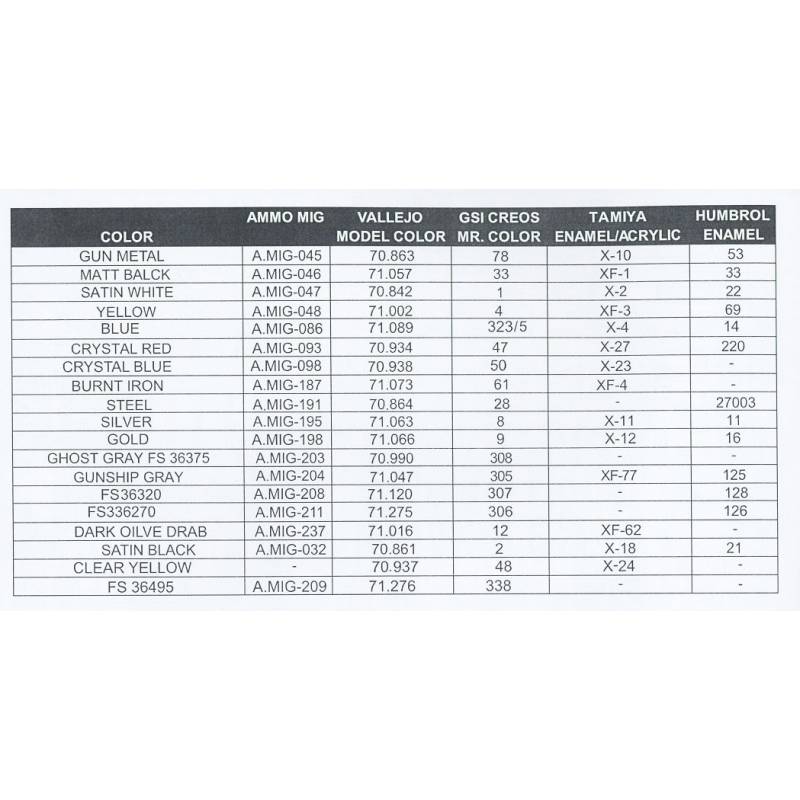 | COLOR | AMMO MIG | VALLEJO MODEL COLOR | GSI CREOS MR. COLOR | TAMIYA ENAMEL/ACRYLIC | HUMBROL ENAMEL |
|---|---|---|---|---|---|
| GUN METAL | A.MIG-045 | 70.863 | 78 | X-10 | 53 |
| MATT BALCK | A.MIG-046 | 71.057 | 33 | XF-1 | 33 |
| SATIN WHITE | A.MIG-047 | 70.842 | 1 | X-2 | 22 |
| YELLOW | A.MIG-048 | 71.002 | 4 | XF-3 | 69 |
| BLUE | A.MIG-086 | 71.089 | 323/5 | X-4 | 14 |
| CRYSTAL RED | A.MIG-093 | 70.934 | 47 | X-27 | 220 |
| CRYSTAL BLUE | A.MIG-098 | 70.938 | 50 | X-23 | - |
| BURNT IRON | A.MIG-187 | 71.073 | 61 | XF-4 | - |
| STEEL | A.MIG-191 | 70.864 | 28 | - | 27003 |
| SILVER | A.MIG-195 | 71.063 | 8 | X-11 | 11 |
| GOLD | A.MIG-198 | 71.066 | 9 | X-12 | 16 |
| GHOST GRAY FS 36375 | A.MIG-203 | 70.990 | 308 | - | - |
| GUNSHIP GRAY | A.MIG-204 | 71.047 | 305 | XF-77 | 125 |
| FS36320 | A.MIG-208 | 71.120 | 307 | - | 128 |
| FS336270 | A.MIG-211 | 71.275 | 306 | - | 126 |
| DARK OILVE DRAB | A.MIG-237 | 71.016 | 12 | XF-62 | - |
| SATIN BLACK | A.MIG-032 | 70.861 | 2 | X-18 | 21 |
| CLEAR YELLOW | - | 70.937 | 48 | X-24 | - |
| FS 36495 | A.MIG-209 | 71.276 | 338 | - | - |